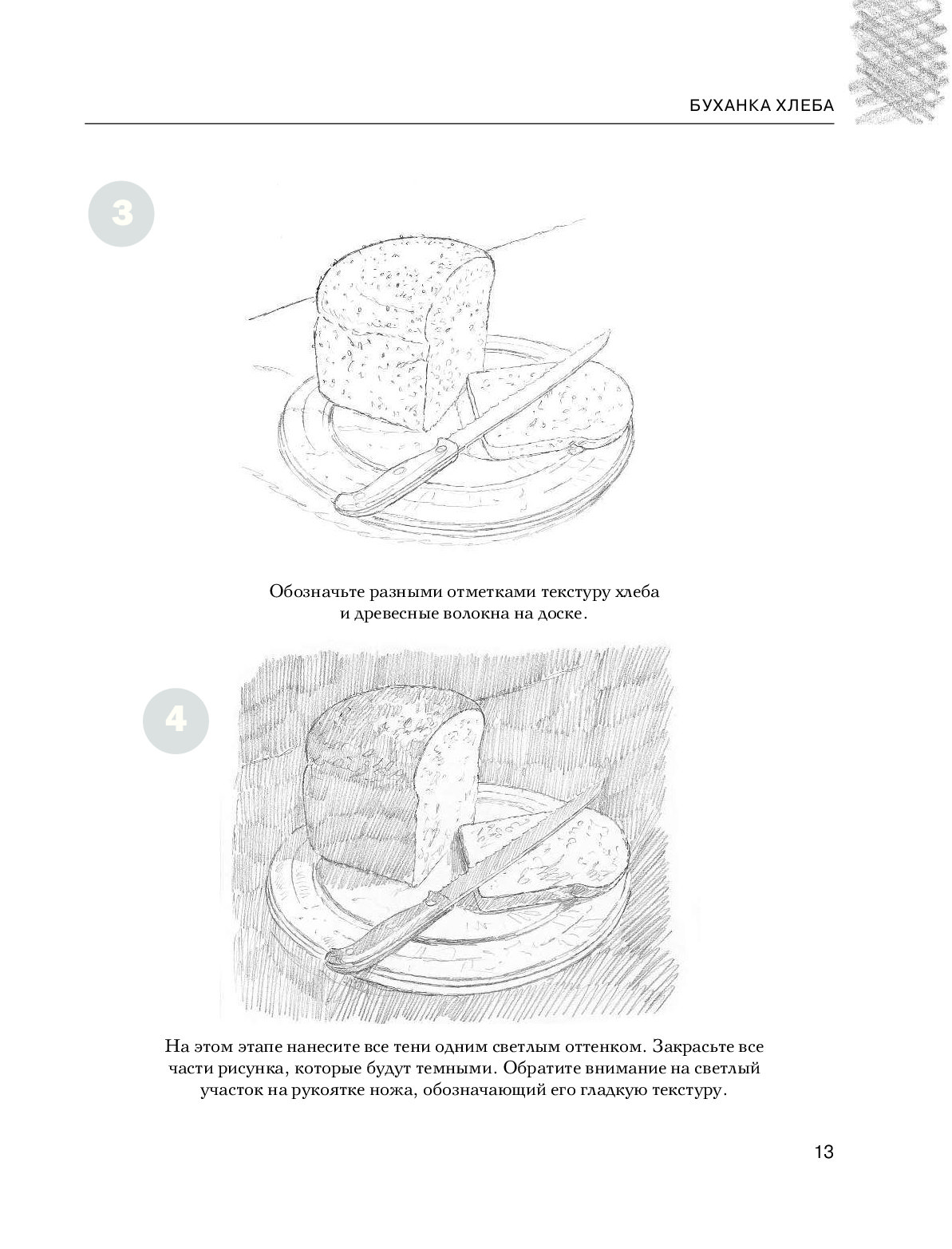 БУХАНКА ХЛЕБА

3

Обозначьте разными отметками текстуру хлеба и древесные волокна на доске.

4

На этом этапе нанесите все тени одним светлым оттенком. Закрасьте все части рисунка, которые будут темными. Обратите внимание на светлый участок на рукоятке ножа, обозначающий его гладкую текстуру.

13